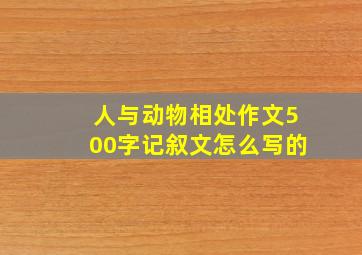 人与动物相处作文500字记叙文怎么写的